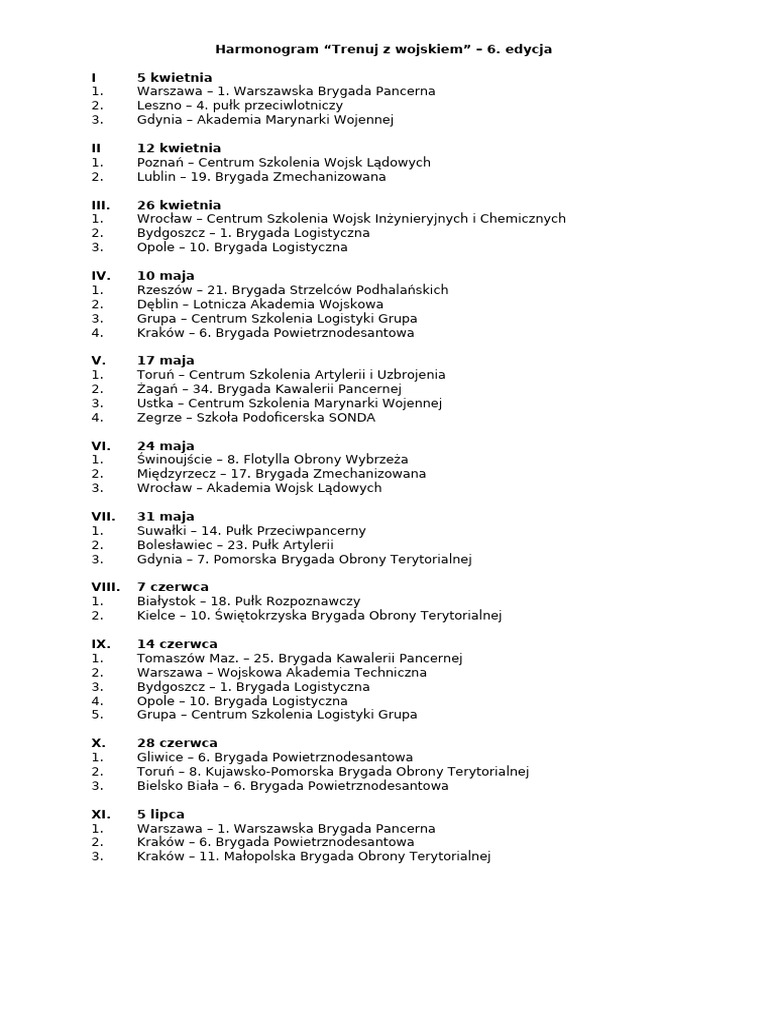 Harmonogram “Trenuj z wojskiem” – 6. edycja

I 5 kwietnia
1. Warszawa – 1. Warszawska Brygada Pancerna
2. Leszno – 4. pułk przeciwlotniczy
3. Gdynia – Akademia Marynarki Wojennej

II 12 kwietnia
1. Poznań – Centrum Szkolenia Wojsk Lądowych
2. Lublin – 19. Brygada Zmechanizowana

III. 26 kwietnia
1. Wrocław – Centrum Szkolenia Wojsk Inżynieryjnych i Chemicznych
2. Bydgoszcz – 1. Brygada Logistyczna
3. Opole – 10. Brygada Logistyczna

IV. 10 maja
1. Rzeszów – 21. Brygada Strzelców Podhalańskich
2. Dęblin – Lotnicza Akademia Wojskowa
3. Grupa – Centrum Szkolenia Logistyki Grupa
4. Kraków – 6. Brygada Powietrznodesantowa

V. 17 maja
1. Toruń – Centrum Szkolenia Artylerii i Uzbrojenia
2. Żagań – 34. Brygada Kawalerii Pancernej
3. Ustka – Centrum Szkolenia Marynarki Wojennej
4. Zegrze – Szkoła Podoficerska SONDA

VI. 24 maja
1. Świnoujście – 8. Flotylla Obrony Wybrzeża
2. Międzyrzecz – 17. Brygada Zmechanizowana
3. Wrocław – Akademia Wojsk Lądowych

VII. 31 maja
1. Suwałki – 14. Pułk Przeciwpancerny
2. Bolesławiec – 23. Pułk Artylerii
3. Gdynia – 7. Pomorska Brygada Obrony Terytorialnej

VIII. 7 czerwca
1. Białystok – 18. Pułk Rozpoznawczy
2. Kielce – 10. Świętokrzyska Brygada Obrony Terytorialnej

IX. 14 czerwca
1. Tomaszów Maz. – 25. Brygada Kawalerii Pancernej
2. Warszawa – Wojskowa Akademia Techniczna
3. Bydgoszcz – 1. Brygada Logistyczna
4. Opole – 10. Brygada Logistyczna
5. Grupa – Centrum Szkolenia Logistyki Grupa

X. 28 czerwca
1. Gliwice – 6. Brygada Powietrznodesantowa
2. Toruń – 8. Kujawsko-Pomorska Brygada Obrony Terytorialnej
3. Bielsko Biała – 6. Brygada Powietrznodesantowa

XI. 5 lipca
1. Warszawa – 1. Warszawska Brygada Pancerna
2. Kraków – 6. Brygada Powietrznodesantowa
3. Kraków – 11. Małopolska Brygada Obrony Terytorialnej